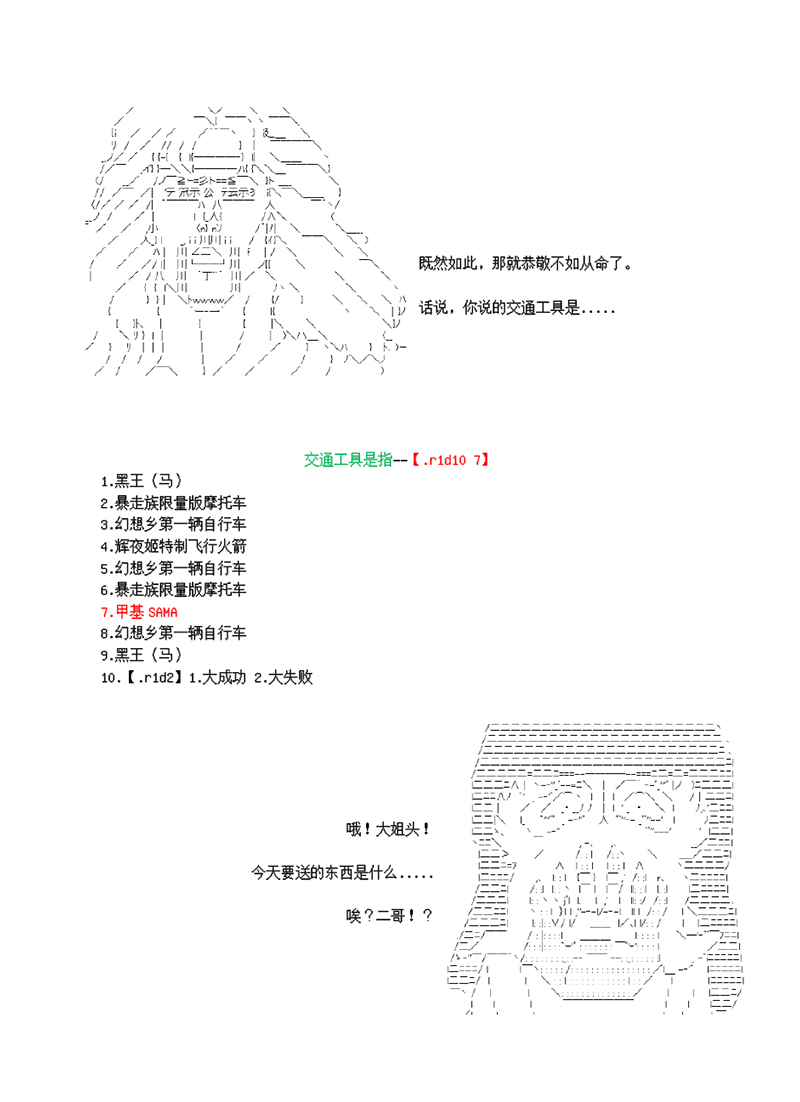 既然如此，那就恭敬不如从命了。

话说，你说的交通工具是.....

交通工具是指--【.r1d10 7】

1.黑王（马）
2.暴走族限量版摩托车
3.幻想乡第一辆自行车
4.辉夜姬特制飞行火箭
5.幻想乡第一辆自行车
6.暴走族限量版摩托车
7.甲基 SAMA
8.幻想乡第一辆自行车
9.黑王（马）
10.【.r1d2】1.大成功 2.大失败

哦！大姐头！

今天要送的东西是什么.....

唉？二哥！？